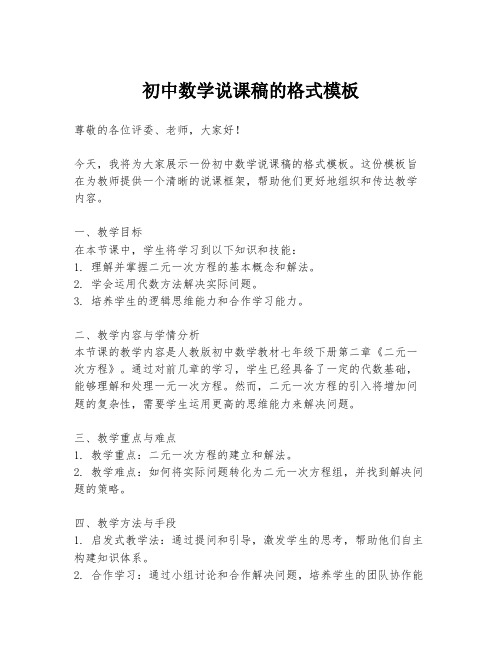 初中数学说课稿的格式模板

尊敬的各位评委、老师，大家好！

今天，我将为大家展示一份初中数学说课稿的格式模板。这份模板旨在为教师提供一个清晰的说课框架，帮助他们更好地组织和传达教学内容。

一、教学目标
在本节课中，学生将学习到以下知识和技能：
1. 理解并掌握二元一次方程的基本概念和解法。
2. 学会运用代数方法解决实际问题。
3. 培养学生的逻辑思维能力和合作学习能力。

二、教学内容与学情分析
本节课的教学内容是人教版初中数学教材七年级下册第二章《二元一次方程》。通过对前几章的学习，学生已经具备了一定的代数基础，能够理解和处理一元一次方程。然而，二元一次方程的引入将增加问题的复杂性，需要学生运用更高的思维能力来解决问题。

三、教学重点与难点
1. 教学重点：二元一次方程的建立和解法。
2. 教学难点：如何将实际问题转化为二元一次方程组，并找到解决问题的策略。

四、教学方法与手段
1. 启发式教学法：通过提问和引导，激发学生的思考，帮助他们自主构建知识体系。
2. 合作学习：通过小组讨论和合作解决问题，培养学生的团队协作能